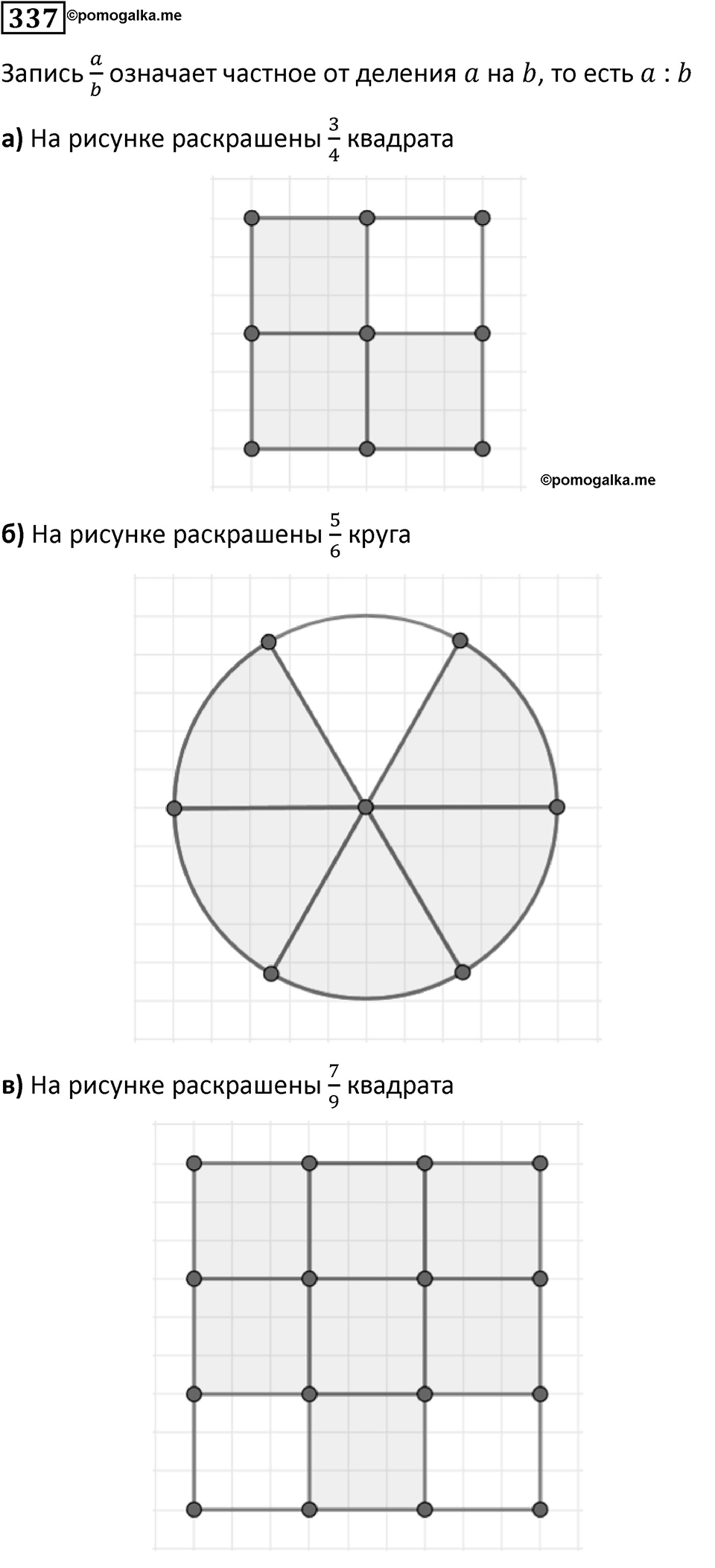 337 ©pomogalka.me

Запись $\frac{a}{b}$ означает частное от деления $a$ на $b$, то есть $a : b$

а) На рисунке раскрашены $\frac{3}{4}$ квадрата

©pomogalka.me

б) На рисунке раскрашены $\frac{5}{6}$ круга

в) На рисунке раскрашены $\frac{7}{9}$ квадрата